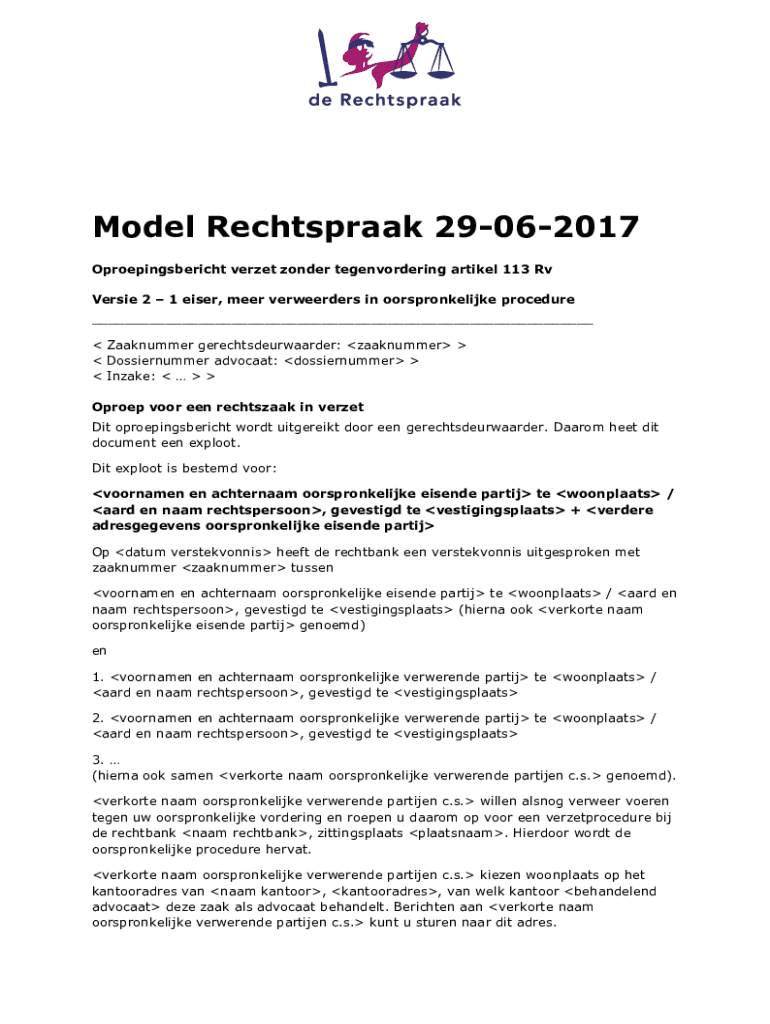 de Rechtspraak

Model Rechtspraak 29-06-2017

Oproepingsbericht verzet zonder tegenvordering artikel 113 Rv

Versie 2 – 1 eiser, meer verweerders in oorspronkelijke procedure

< Zaaknummer gerechtsdeurwaarder: <zaaknummer> >
< Dossiernummer advocaat: <dossiernummer> >
< Inzake: < … > >

Oproep voor een rechtszaak in verzet

Dit oproepingsbericht wordt uitgereikt door een gerechtsdeurwaarder. Daarom heet dit document een exploot.

Dit exploot is bestemd voor:

<voornamen en achternaam oorspronkelijke eisende partij> te <woonplaats> / <aard en naam rechtspersoon>, gevestigd te <vestigingsplaats> + <verdere adresgegevens oorspronkelijke eisende partij>

Op <datum verstekvonnis> heeft de rechtbank een verstekvonnis uitgesproken met zaaknummer <zaaknummer> tussen

<voornamen en achternaam oorspronkelijke eisende partij> te <woonplaats> / <aard en naam rechtspersoon>, gevestigd te <vestigingsplaats> (hierna ook <verkorte naam oorspronkelijke eisende partij> genoemd)

en

1. <voornamen en achternaam oorspronkelijke verwerende partij> te <woonplaats> / <aard en naam rechtspersoon>, gevestigd te <vestigingsplaats>

2. <voornamen en achternaam oorspronkelijke verwerende partij> te <woonplaats> / <aard en naam rechtspersoon>, gevestigd te <vestigingsplaats>

3. …
(hierna ook samen <verkorte naam oorspronkelijke verwerende partijen c.s.> genoemd).

<verkorte naam oorspronkelijke verwerende partijen c.s.> willen alsnog verweer voeren tegen uw oorspronkelijke vordering en roepen u daarom op voor een verzetprocedure bij de rechtbank <naam rechtbank>, zittingsplaats <plaatsnaam>. Hierdoor wordt de oorspronkelijke procedure hervat.

<verkorte naam oorspronkelijke verwerende partijen c.s.> kiezen woonplaats op het kantooradres van <naam kantoor>, <kantooradres>, van welk kantoor <behandelend advocaat> deze zaak als advocaat behandelt. Berichten aan <verkorte naam oorspronkelijke verwerende partijen c.s.> kunt u sturen naar dit adres.